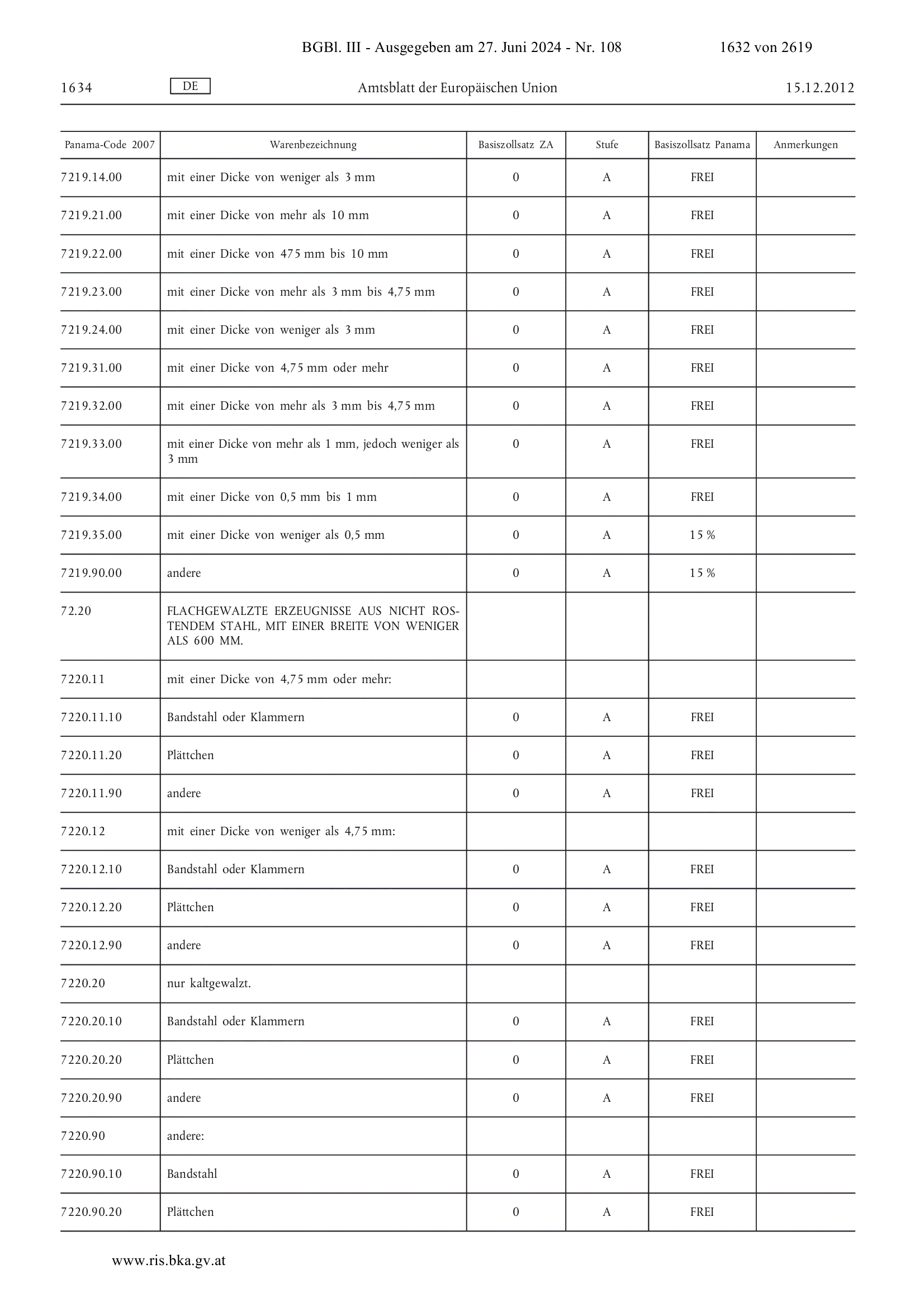 BGBl. III - Ausgegeben am 27. Juni 2024 - Nr. 108 1632 von 2619

1634 DE Amtsblatt der Europäischen Union 15.12.2012

| Panama-Code 2007 | Warenbezeichnung | Basiszollsatz ZA | Stufe | Basiszollsatz Panama | Anmerkungen |
|---|---|---|---|---|---|
| 7219.14.00 | mit einer Dicke von weniger als 3 mm | 0 | A | FREI | |
| 7219.21.00 | mit einer Dicke von mehr als 10 mm | 0 | A | FREI | |
| 7219.22.00 | mit einer Dicke von 475 mm bis 10 mm | 0 | A | FREI | |
| 7219.23.00 | mit einer Dicke von mehr als 3 mm bis 4,75 mm | 0 | A | FREI | |
| 7219.24.00 | mit einer Dicke von weniger als 3 mm | 0 | A | FREI | |
| 7219.31.00 | mit einer Dicke von 4,75 mm oder mehr | 0 | A | FREI | |
| 7219.32.00 | mit einer Dicke von mehr als 3 mm bis 4,75 mm | 0 | A | FREI | |
| 7219.33.00 | mit einer Dicke von mehr als 1 mm, jedoch weniger als 3 mm | 0 | A | FREI | |
| 7219.34.00 | mit einer Dicke von 0,5 mm bis 1 mm | 0 | A | FREI | |
| 7219.35.00 | mit einer Dicke von weniger als 0,5 mm | 0 | A | 15 % | |
| 7219.90.00 | andere | 0 | A | 15 % | |
| 72.20 | FLACHGEWALZTE ERZEUGNISSE AUS NICHT ROSTENDEM STAHL, MIT EINER BREITE VON WENIGER ALS 600 MM. | | | | |
| 7220.11 | mit einer Dicke von 4,75 mm oder mehr: | | | | |
| 7220.11.10 | Bandstahl oder Klammern | 0 | A | FREI | |
| 7220.11.20 | Plättchen | 0 | A | FREI | |
| 7220.11.90 | andere | 0 | A | FREI | |
| 7220.12 | mit einer Dicke von weniger als 4,75 mm: | | | | |
| 7220.12.10 | Bandstahl oder Klammern | 0 | A | FREI | |
| 7220.12.20 | Plättchen | 0 | A | FREI | |
| 7220.12.90 | andere | 0 | A | FREI | |
| 7220.20 | nur kaltgewalzt. | | | | |
| 7220.20.10 | Bandstahl oder Klammern | 0 | A | FREI | |
| 7220.20.20 | Plättchen | 0 | A | FREI | |
| 7220.20.90 | andere | 0 | A | FREI | |
| 7220.90 | andere: | | | | |
| 7220.90.10 | Bandstahl | 0 | A | FREI | |
| 7220.90.20 | Plättchen | 0 | A | FREI | |

www.ris.bka.gv.at